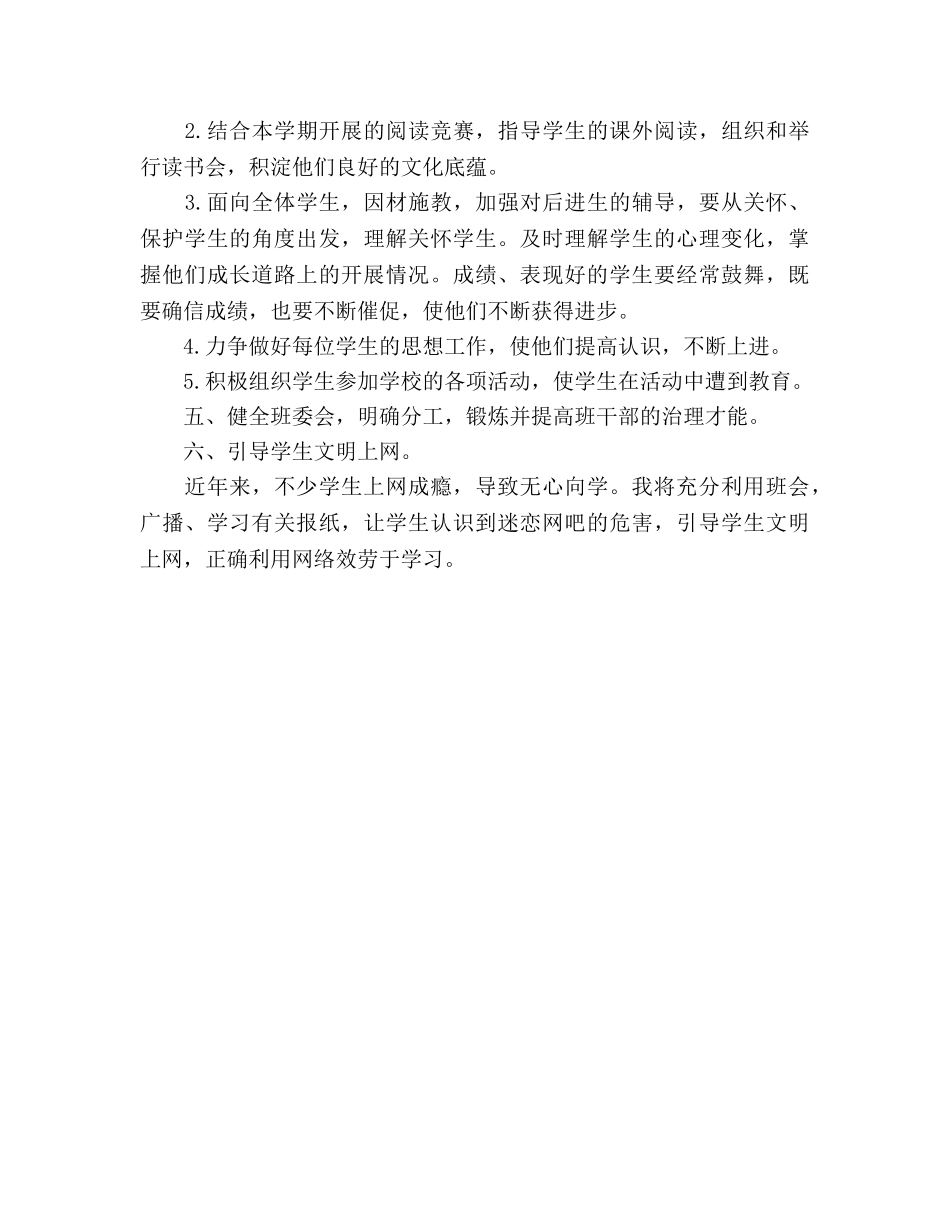 2.结合本学期开展的阅读竞赛，指导学生的课外阅读，组织和举行读书会，积淀他们良好的文化底蕴。

3.面向全体学生，因材施教，加强对后进生的辅导，要从关怀、保护学生的角度出发，理解关怀学生。及时理解学生的心理变化，掌握他们成长道路上的开展情况。成绩、表现好的学生要经常鼓舞，既要确信成绩，也要不断催促，使他们不断获得进步。

4.力争做好每位学生的思想工作，使他们提高认识，不断上进。

5.积极组织学生参加学校的各项活动，使学生在活动中遭到教育。

五、健全班委会，明确分工，锻炼并提高班干部的治理才能。

六、引导学生文明上网。

近年来，不少学生上网成瘾，导致无心向学。我将充分利用班会，广播、学习有关报纸，让学生认识到迷恋网吧的危害，引导学生文明上网，正确利用网络效劳于学习。